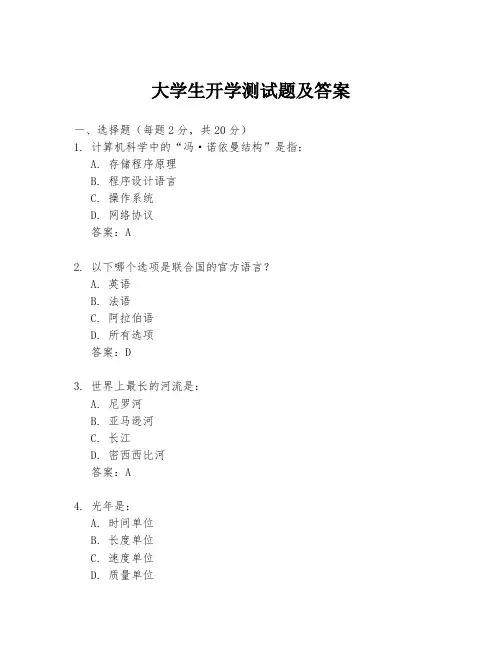 大学生开学测试题及答案

一、选择题（每题 2 分，共 20 分）

1. 计算机科学中的“冯·诺依曼结构”是指：
A. 存储程序原理
B. 程序设计语言
C. 操作系统
D. 网络协议
答案：A

2. 以下哪个选项是联合国的官方语言？
A. 英语
B. 法语
C. 阿拉伯语
D. 所有选项
答案：D

3. 世界上最长的河流是：
A. 尼罗河
B. 亚马逊河
C. 长江
D. 密西西比河
答案：A

4. 光年是：
A. 时间单位
B. 长度单位
C. 速度单位
D. 质量单位